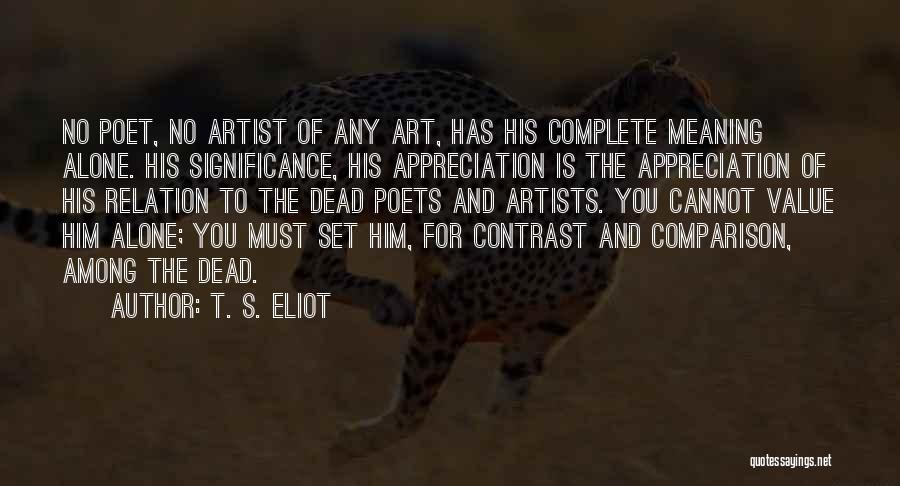 NO POET, NO ARTIST OF ANY ART, HAS HIS COMPLETE MEANING ALONE. HIS SIGNIFICANCE, HIS APPRECIATION IS THE APPRECIATION OF HIS RELATION TO THE DEAD POETS AND ARTISTS. YOU CANNOT VALUE HIM ALONE; YOU MUST SET HIM, FOR CONTRAST AND COMPARISON, AMONG THE DEAD.

AUTHOR: T. S. ELIOT

quotessayings.net